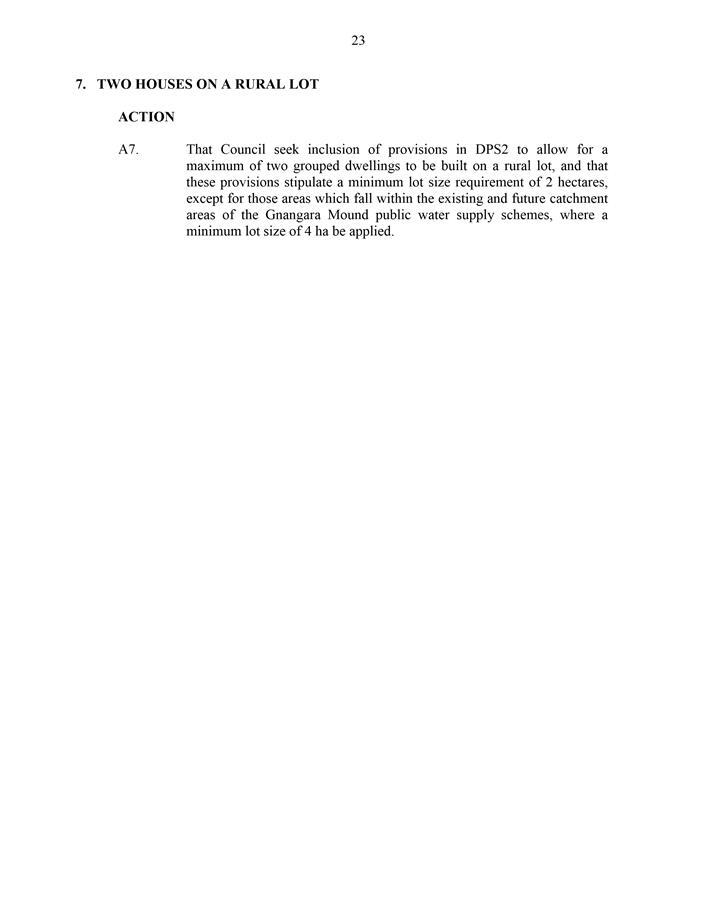 23

7. TWO HOUSES ON A RURAL LOT

ACTION

A7. That Council seek inclusion of provisions in DPS2 to allow for a maximum of two grouped dwellings to be built on a rural lot, and that these provisions stipulate a minimum lot size requirement of 2 hectares, except for those areas which fall within the existing and future catchment areas of the Gnangara Mound public water supply schemes, where a minimum lot size of 4 ha be applied.